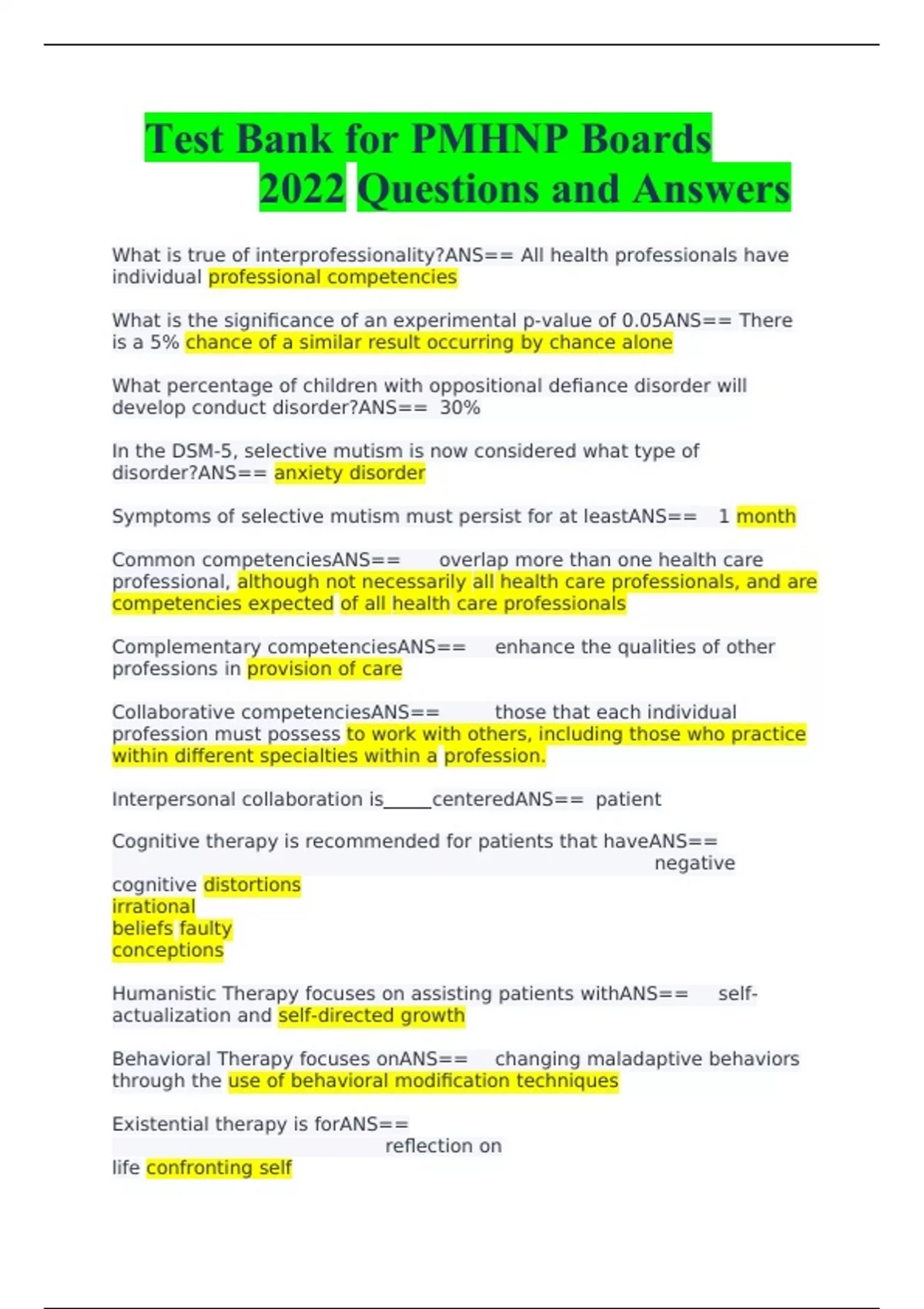 Test Bank for PMHNP Boards 2022 Questions and Answers

What is true of interprofessionality?ANS== All health professionals have individual professional competencies

What is the significance of an experimental p-value of 0.05ANS== There is a 5% chance of a similar result occurring by chance alone

What percentage of children with oppositional defiance disorder will develop conduct disorder?ANS== 30%

In the DSM-5, selective mutism is now considered what type of disorder?ANS== anxiety disorder

Symptoms of selective mutism must persist for at leastANS== 1 month

Common competenciesANS== overlap more than one health care professional, although not necessarily all health care professionals, and are competencies expected of all health care professionals

Complementary competenciesANS== enhance the qualities of other professions in provision of care

Collaborative competenciesANS== those that each individual profession must possess to work with others, including those who practice within different specialties within a profession.

Interpersonal collaboration is_____centeredANS== patient

Cognitive therapy is recommended for patients that haveANS== negative cognitive distortions irrational beliefs faulty conceptions

Humanistic Therapy focuses on assisting patients withANS== self-actualization and self-directed growth

Behavioral Therapy focuses onANS== changing maladaptive behaviors through the use of behavioral modification techniques

Existential therapy is forANS== reflection on life confronting self